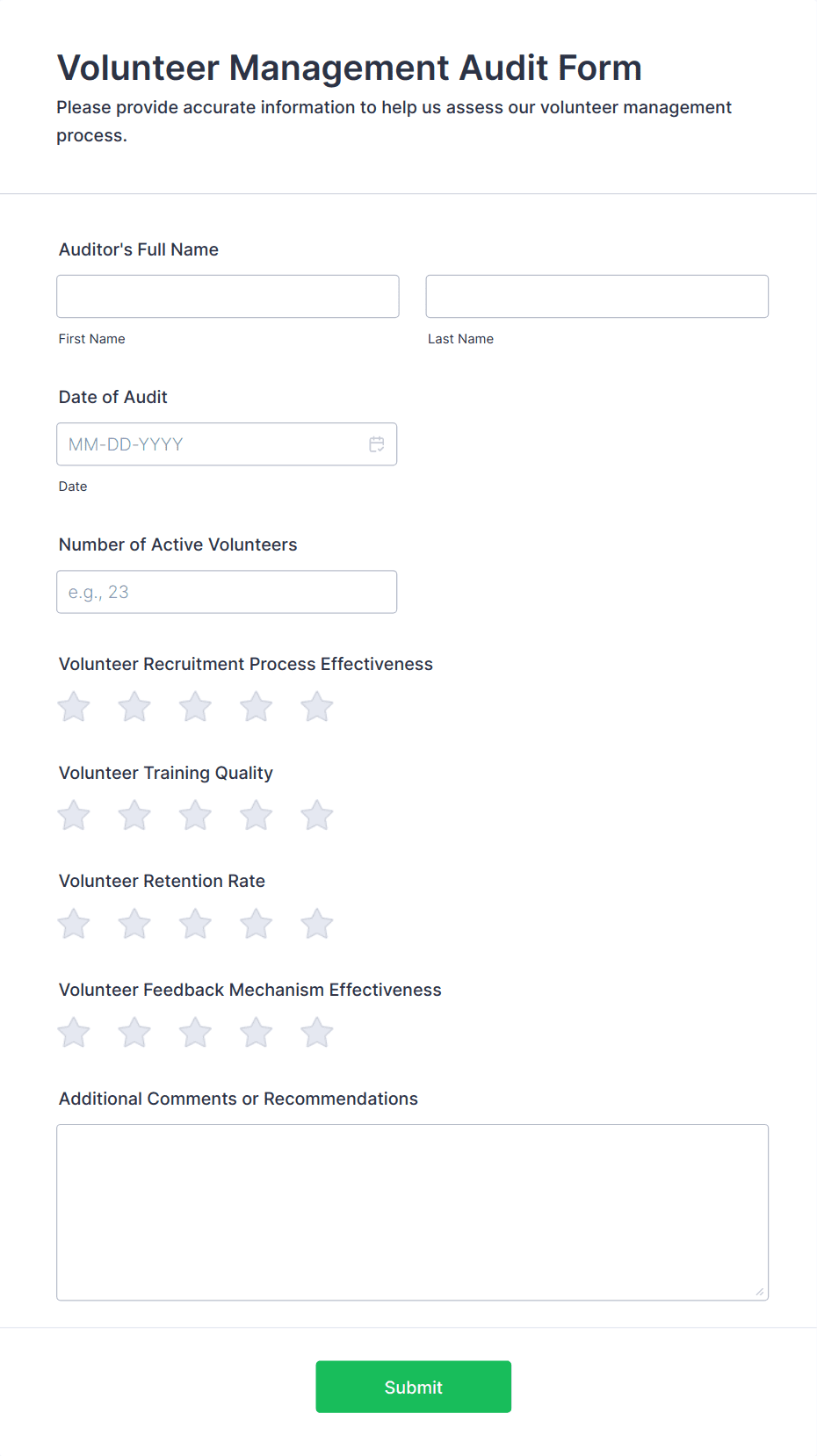 Volunteer Management Audit Form

Please provide accurate information to help us assess our volunteer management process.

Auditor's Full Name

First Name

Last Name

Date of Audit

MM-DD-YYYY

Date

Number of Active Volunteers

e.g., 23

Volunteer Recruitment Process Effectiveness

Volunteer Training Quality

Volunteer Retention Rate

Volunteer Feedback Mechanism Effectiveness

Additional Comments or Recommendations

Submit